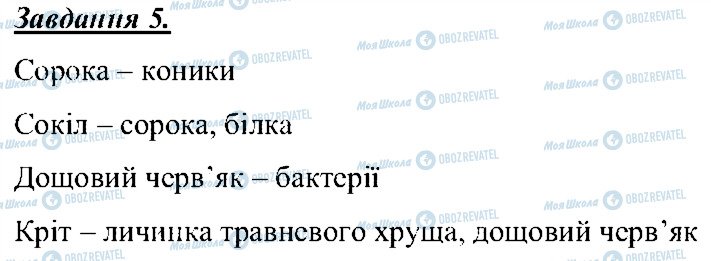 Завдання 5.

Сорока – коники

Сокіл – сорока, білка

Дощовий черв'як – бактерії

Кріт – личинка травневого хруща, дощовий черв'як

Моя Школа OBOZREVATEL